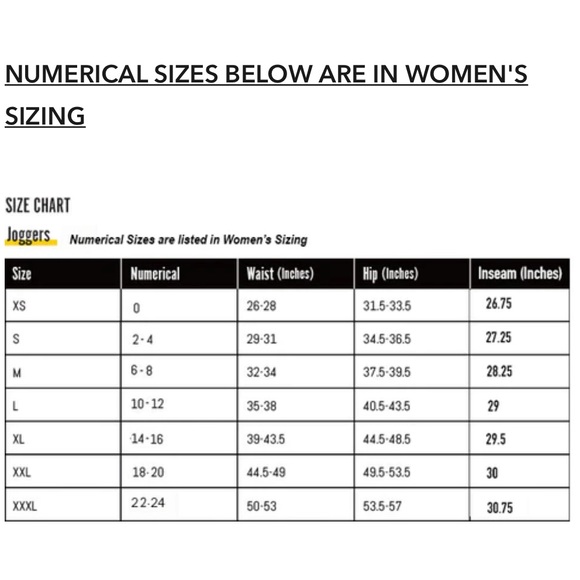 NUMERICAL SIZES BELOW ARE IN WOMEN'S SIZING

SIZE CHART

Joggers Numerical Sizes are listed in Women's Sizing

| Size | Numerical | Waist (Inches) | Hip (Inches) | Inseam (Inches) |
|---|---|---|---|---|
| XS | 0 | 26-28 | 31.5-33.5 | 26.75 |
| S | 2-4 | 29-31 | 34.5-36.5 | 27.25 |
| M | 6-8 | 32-34 | 37.5-39.5 | 28.25 |
| L | 10-12 | 35-38 | 40.5-43.5 | 29 |
| XL | 14-16 | 39-43.5 | 44.5-48.5 | 29.5 |
| XXL | 18-20 | 44.5-49 | 49.5-53.5 | 30 |
| XXXL | 22-24 | 50-53 | 53.5-57 | 30.75 |